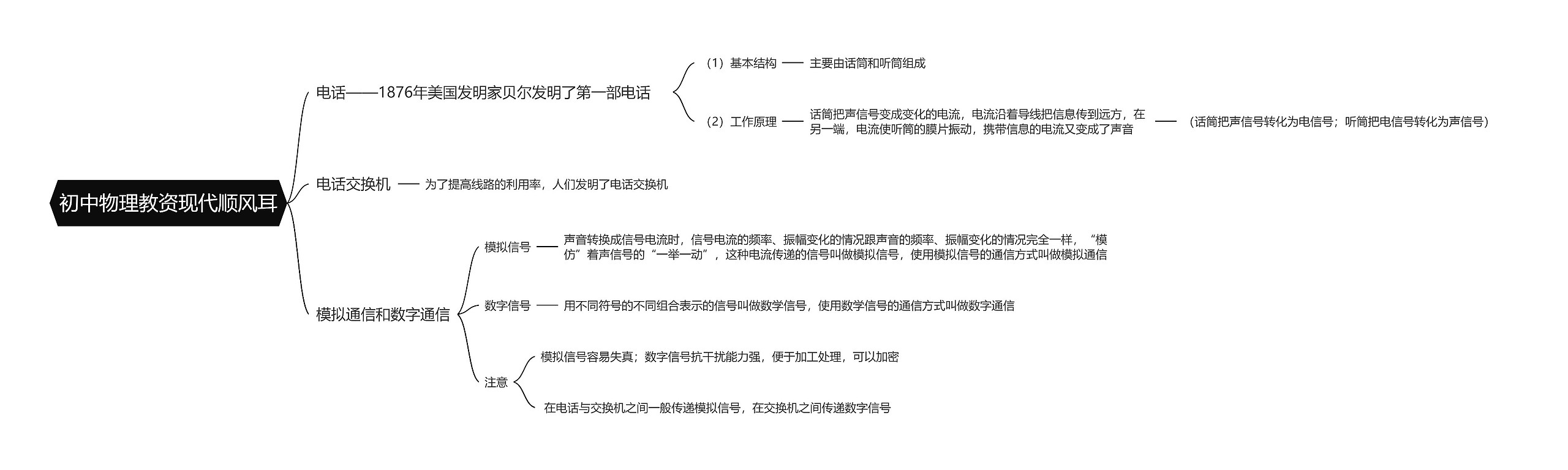 初中物理教资现代顺风耳

电话——1876年美国发明家贝尔发明了第一部电话

（1）基本结构

主要由话筒和听筒组成

（2）工作原理

话筒把声信号变成变化的电流，电流沿着导线把信息传到远方，在另一端，电流使听筒的膜片振动，携带信息的电流又变成了声音

（话筒把声信号转化为电信号；听筒把电信号转化为声信号）

电话交换机

为了提高线路的利用率，人们发明了电话交换机

模拟通信和数字通信

模拟信号

声音转换成信号电流时，信号电流的频率、振幅变化的情况跟声音的频率、振幅变化的情况完全一样，“模仿”着声信号的“一举一动”，这种电流传递的信号叫做模拟信号，使用模拟信号的通信方式叫做模拟通信

数字信号

用不同符号的不同组合表示的信号叫做数学信号，使用数学信号的通信方式叫做数字通信

注意

模拟信号容易失真；数字信号抗干扰能力强，便于加工处理，可以加密

在电话与交换机之间一般传递模拟信号，在交换机之间传递数字信号